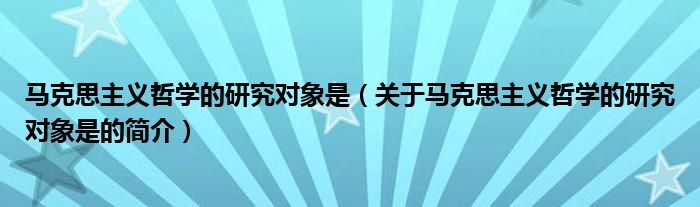 马克思主义哲学的研究对象是（关于马克思主义哲学的研究对象是的简介）